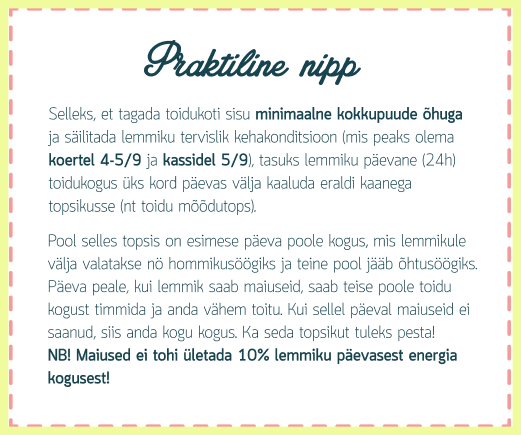 Praktiline nipp

Selleks, et tagada toidukoti sisu minimaalne kokkupuude õhuga ja säilitada lemmiku tervislik kehakonditsioon (mis peaks olema koertel 4-5/9 ja kassidel 5/9), tasuks lemmiku päevane (24h) toidukogus üks kord päevas välja kaaluda eraldi kaanega topsikusse (nt toidu mõõdutops).

Pool selles topsis on esimese päeva poole kogus, mis lemmikule välja valatakse nö hommikusöögiks ja teine pool jääb õhtusöögiks. Päeva peale, kui lemmik saab maiuseid, saab teise poole toidu kogust timmida ja anda vähem toitu. Kui sellel päeval maiuseid ei saanud, siis anda kogu kogus. Ka seda topsikut tuleks pesta!
NB! Maiused ei tohi ületada 10% lemmiku päevasest energia kogusest!